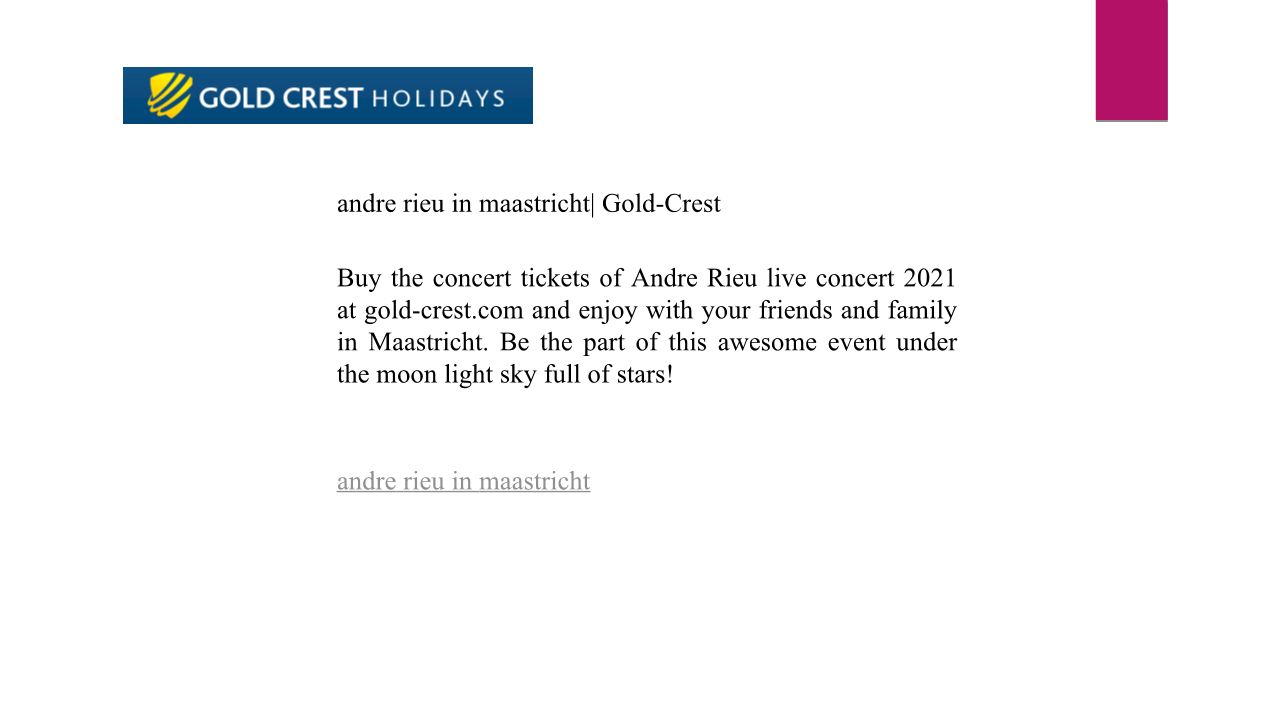 GOLD CREST HOLIDAYS

andre rieu in maastricht| Gold-Crest

Buy the concert tickets of Andre Rieu live concert 2021 at gold-crest.com and enjoy with your friends and family in Maastricht. Be the part of this awesome event under the moon light sky full of stars!

andre rieu in maastricht